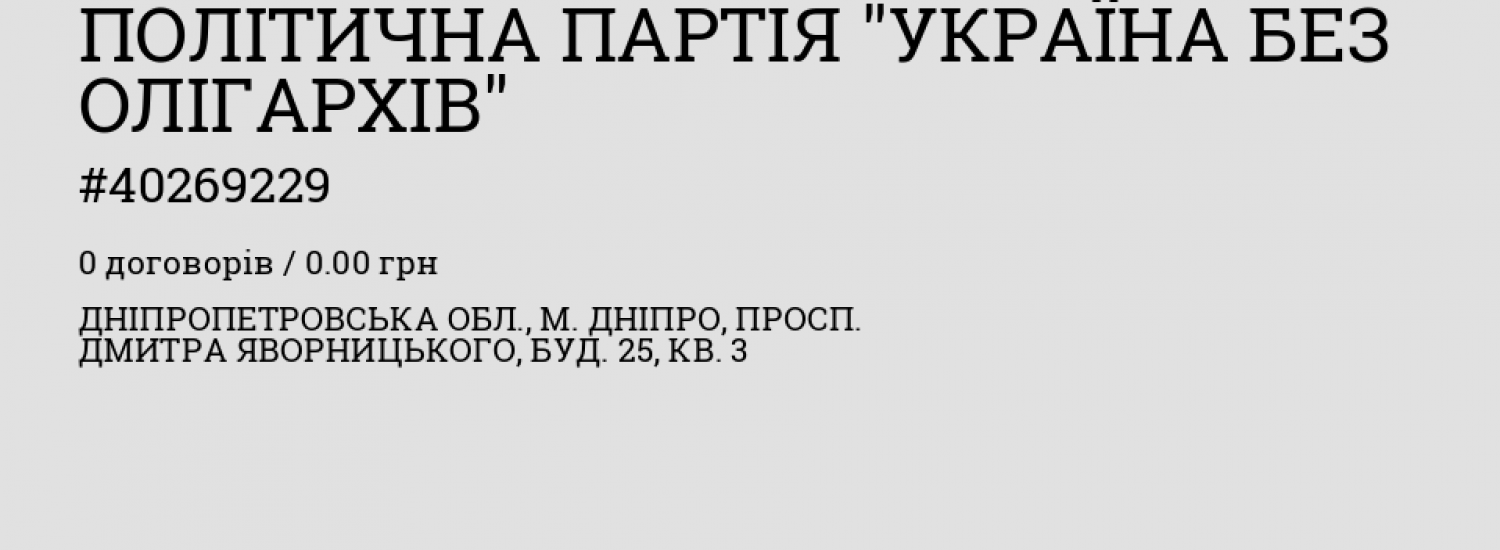 ПОЛІТИЧНА ПАРТІЯ "УКРАЇНА БЕЗ ОЛІГАРХІВ"

#40269229

0 договорів / 0.00 грн

ДНІПРОПЕТРОВСЬКА ОБЛ., М. ДНІПРО, ПРОСП. ДМИТРА ЯВОРНИЦЬКОГО, БУД. 25, КВ. 3